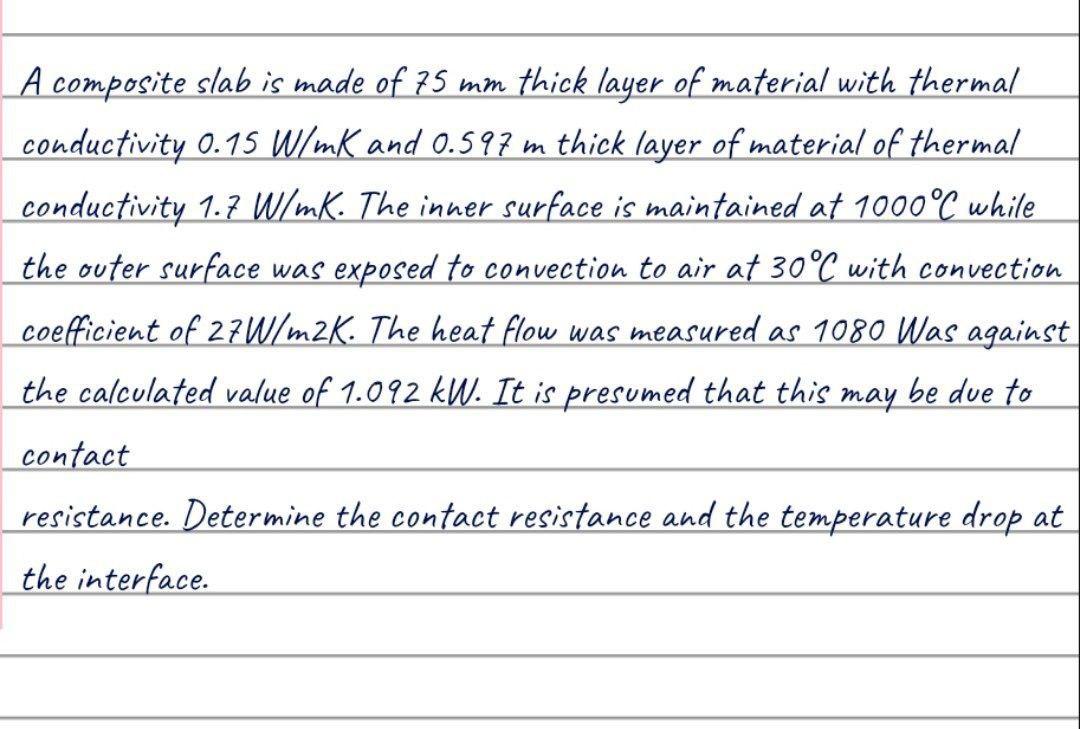 A composite slab is made of 75 mm thick layer of material with thermal conductivity 0.15 W/mK and 0.597 m thick layer of material of thermal conductivity 1.7 W/mK. The inner surface is maintained at 1000°C while the outer surface was exposed to convection to air at 30°C with convection coefficient of 27W/m2K. The heat flow was measured as 1080 Was against the calculated value of 1.092 kW. It is presumed that this may be due to contact

resistance. Determine the contact resistance and the temperature drop at the interface.